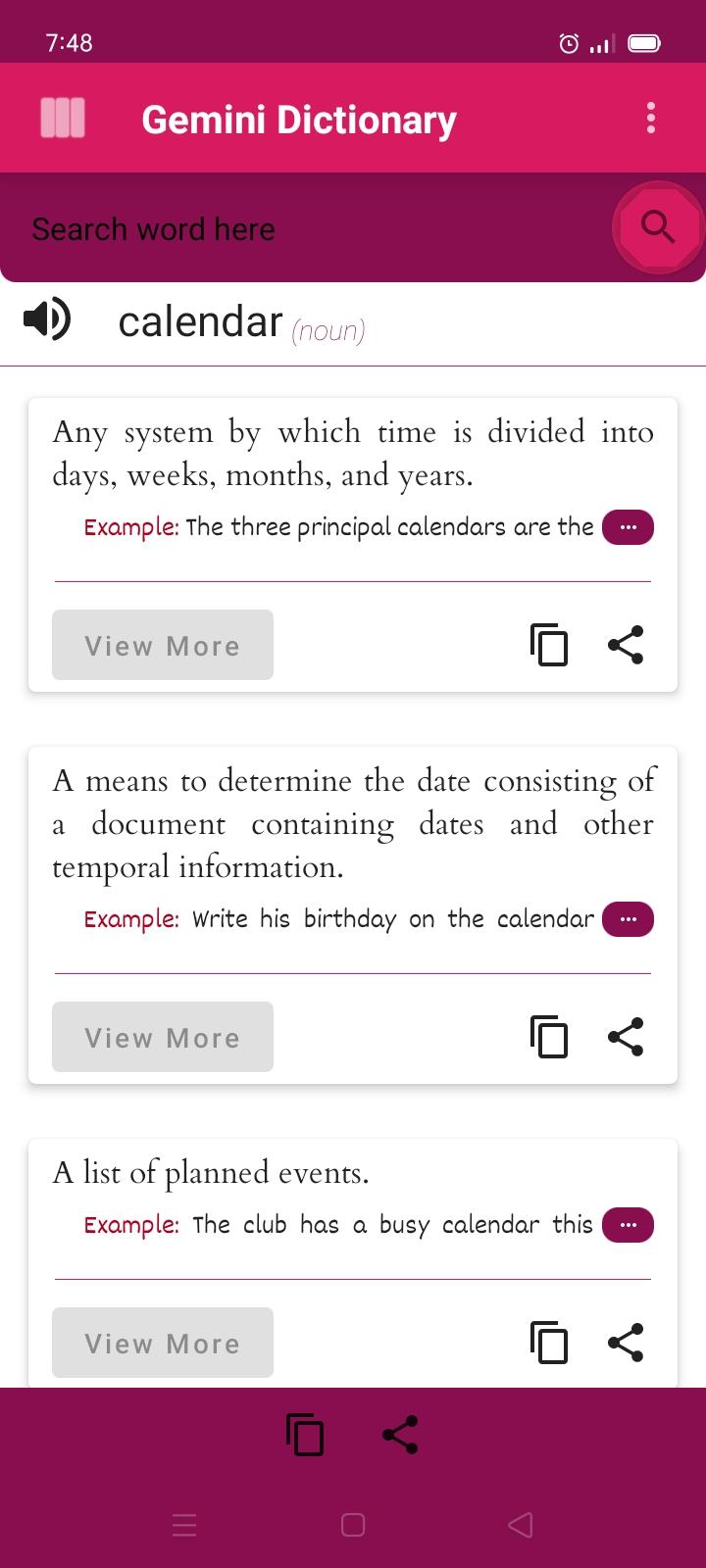 7:48

Gemini Dictionary

Search word here

calendar (noun)

Any system by which time is divided into days, weeks, months, and years.

Example: The three principal calendars are the ...

View More

A means to determine the date consisting of a document containing dates and other temporal information.

Example: Write his birthday on the calendar ...

View More

A list of planned events.

Example: The club has a busy calendar this ...

View More